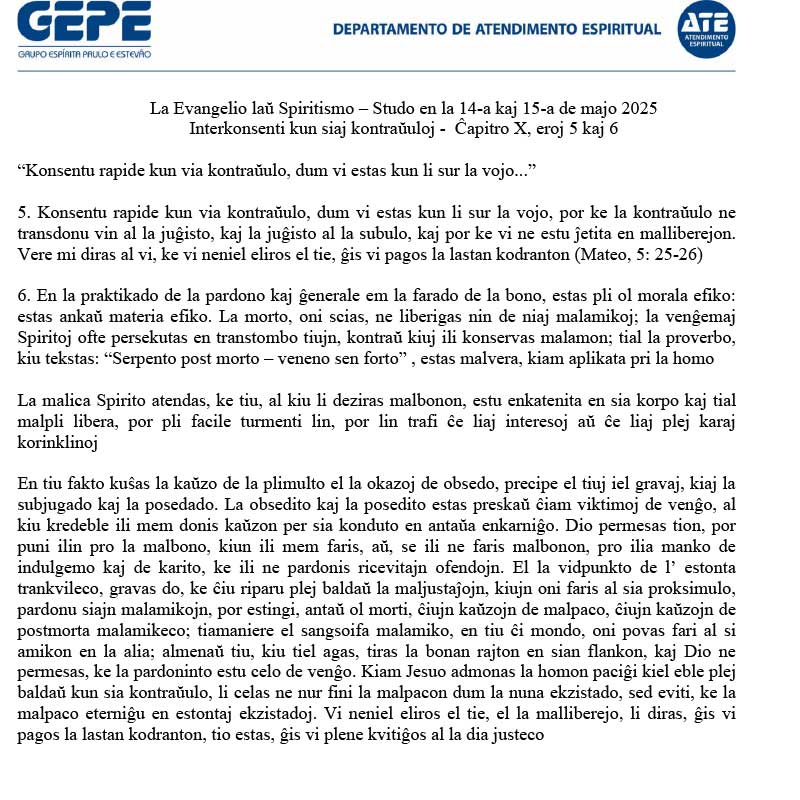 GEPE
GRUPO ESPÍRITA PAULO E ESTEVÃO

DEPARTAMENTO DE ATENDIMENTO ESPIRITUAL

ATE
ATENDIMENTO ESPIRITUAL

La Evangelio laŭ Spiritismo – Studo en la 14-a kaj 15-a de majo 2025
Interkonsenti kun siaj kontraŭuloj - Ĉapitro X, eroj 5 kaj 6

“Konsentu rapide kun via kontraŭulo, dum vi estas kun li sur la vojo...”

5. Konsentu rapide kun via kontraŭulo, dum vi estas kun li sur la vojo, por ke la kontraŭulo ne transdonu vin al la juĝisto, kaj la juĝisto al la subulo, kaj por ke vi ne estu ĵetita en malliberejon. Vere mi diras al vi, ke vi neniel eliros el tie, ĝis vi pagos la lastan kodranton (Mateo, 5: 25-26)

6. En la praktikado de la pardono kaj ĝenerale em la farado de la bono, estas pli ol morala efiko: estas ankaŭ materia efiko. La morto, oni scias, ne liberigas nin de niaj malamikoj; la venĝemaj Spiritoj ofte persekutas en transtombo tiujn, kontraŭ kiuj ili konservas malamon; tial la proverbo, kiu tekstas: “Serpento post morto – veneno sen forto” , estas malvera, kiam aplikata pri la homo

La malica Spirito atendas, ke tiu, al kiu li deziras malbonon, estu enkatenita en sia korpo kaj tial malpli libera, por pli facile turmenti lin, por lin trafi ĉe liaj interesoj aŭ ĉe liaj plej karaj korinklinoj

En tiu fakto kuŝas la kaŭzo de la plimulto el la okazoj de obsedo, precipe el tiuj iel gravaj, kiaj la subjugado kaj la posedado. La obsedito kaj la posedito estas preskaŭ ĉiam viktimoj de venĝo, al kiu kredeble ili mem donis kaŭzon per sia konduto en antaŭa enkarniĝo. Dio permesas tion, por puni ilin pro la malbono, kiun ili mem faris, aŭ, se ili ne faris malbonon, pro ilia manko de indulgemo kaj de karito, ke ili ne pardonis ricevitajn ofendojn. El la vidpunkto de l’ estonta trankvileco, gravas do, ke ĉiu riparu plej baldaŭ la maljustaĵojn, kiujn oni faris al sia proksimulo, pardonu siajn malamikojn, por estingi, antaŭ ol morti, ĉiujn kaŭzojn de malpaco, ĉiujn kaŭzojn de postmorta malamikeco; tiamaniere el sangsoifa malamiko, en tiu ĉi mondo, oni povas fari al si amikon en la alia; almenaŭ tiu, kiu tiel agas, tiras la bonan rajton en sian flankon, kaj Dio ne permesas, ke la pardoninto estu celo de venĝo. Kiam Jesuo admonas la homon paciĝi kiel eble plej baldaŭ kun sia kontraŭulo, li celas ne nur fini la malpacon dum la nuna ekzistado, sed eviti, ke la malpaco eterniĝu en estontaj ekzistadoj. Vi neniel eliros el tie, el la malliberejo, li diras, ĝis vi pagos la lastan kodranton, tio estas, ĝis vi plene kvitiĝos al la dia justeco